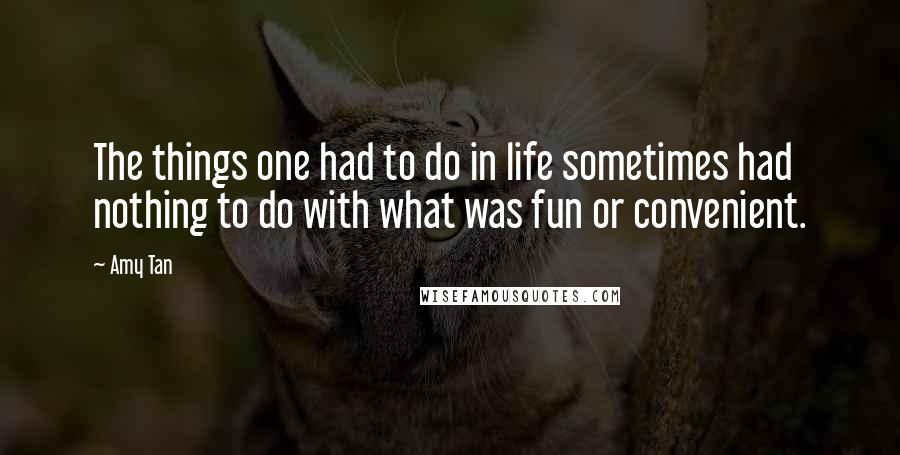 The things one had to do in life sometimes had nothing to do with what was fun or convenient.

— Amy Tan

WISEFAMOUSQUOTES.COM